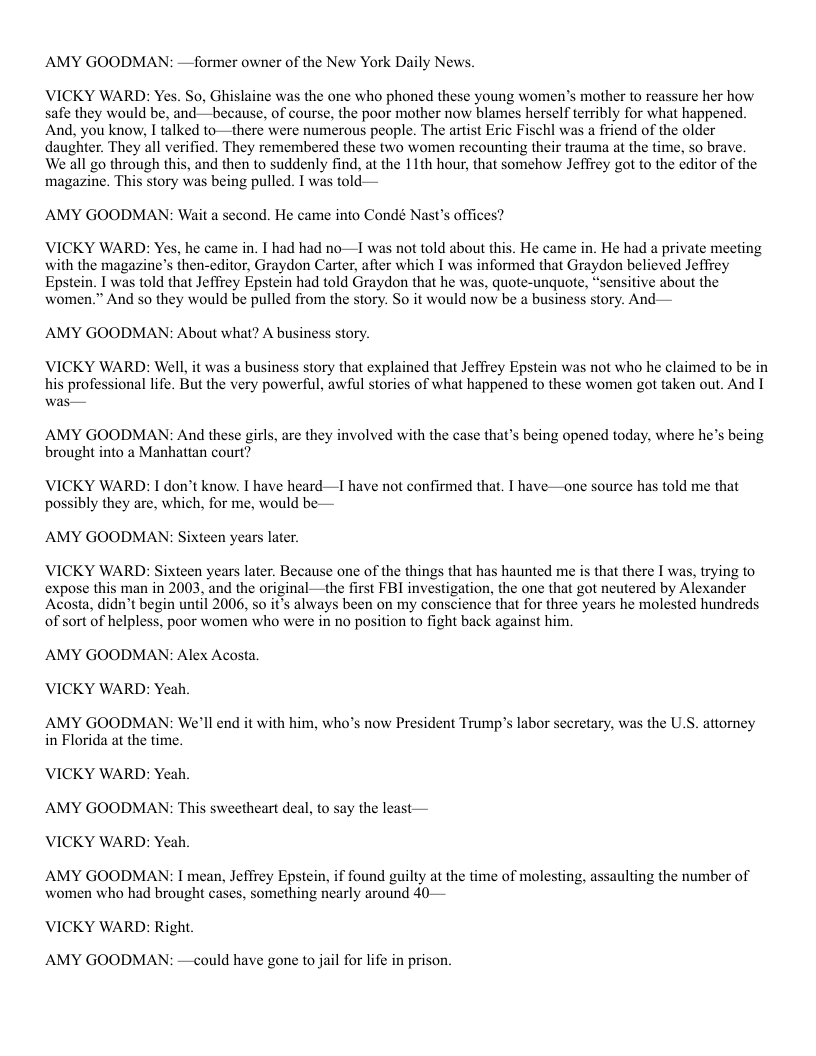 AMY GOODMAN: —former owner of the New York Daily News.

VICKY WARD: Yes. So, Ghislaine was the one who phoned these young women's mother to reassure her how safe they would be, and—because, of course, the poor mother now blames herself terribly for what happened. And, you know, I talked to—there were numerous people. The artist Eric Fischl was a friend of the older daughter. They all verified. They remembered these two women recounting their trauma at the time, so brave. We all go through this, and then to suddenly find, at the 11th hour, that somehow Jeffrey got to the editor of the magazine. This story was being pulled. I was told—

AMY GOODMAN: Wait a second. He came into Condé Nast's offices?

VICKY WARD: Yes, he came in. I had had no—I was not told about this. He came in. He had a private meeting with the magazine's then-editor, Graydon Carter, after which I was informed that Graydon believed Jeffrey Epstein. I was told that Jeffrey Epstein had told Graydon that he was, quote-unquote, "sensitive about the women." And so they would be pulled from the story. So it would now be a business story. And—

AMY GOODMAN: About what? A business story.

VICKY WARD: Well, it was a business story that explained that Jeffrey Epstein was not who he claimed to be in his professional life. But the very powerful, awful stories of what happened to these women got taken out. And I was—

AMY GOODMAN: And these girls, are they involved with the case that's being opened today, where he's being brought into a Manhattan court?

VICKY WARD: I don't know. I have heard—I have not confirmed that. I have—one source has told me that possibly they are, which, for me, would be—

AMY GOODMAN: Sixteen years later.

VICKY WARD: Sixteen years later. Because one of the things that has haunted me is that there I was, trying to expose this man in 2003, and the original—the first FBI investigation, the one that got neutered by Alexander Acosta, didn't begin until 2006, so it's always been on my conscience that for three years he molested hundreds of sort of helpless, poor women who were in no position to fight back against him.

AMY GOODMAN: Alex Acosta.

VICKY WARD: Yeah.

AMY GOODMAN: We'll end it with him, who's now President Trump's labor secretary, was the U.S. attorney in Florida at the time.

VICKY WARD: Yeah.

AMY GOODMAN: This sweetheart deal, to say the least—

VICKY WARD: Yeah.

AMY GOODMAN: I mean, Jeffrey Epstein, if found guilty at the time of molesting, assaulting the number of women who had brought cases, something nearly around 40—

VICKY WARD: Right.

AMY GOODMAN: —could have gone to jail for life in prison.